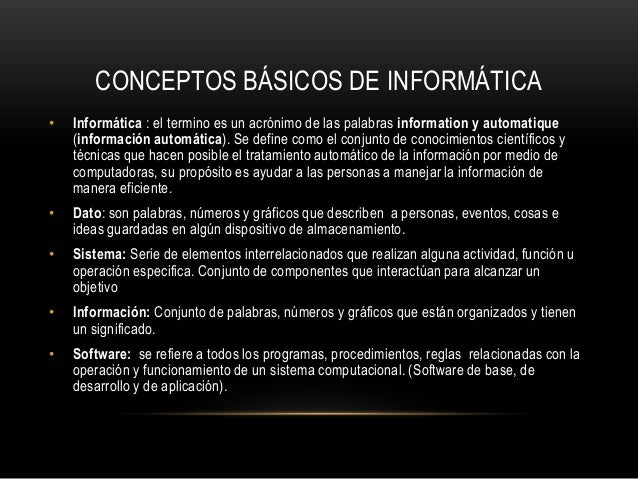 CONCEPTOS BÁSICOS DE INFORMÁTICA

• Informática : el termino es un acrónimo de las palabras information y automatique (información automática). Se define como el conjunto de conocimientos científicos y técnicas que hacen posible el tratamiento automático de la información por medio de computadoras, su propósito es ayudar a las personas a manejar la información de manera eficiente.

• Dato: son palabras, números y gráficos que describen a personas, eventos, cosas e ideas guardadas en algún dispositivo de almacenamiento.

• Sistema: Serie de elementos interrelacionados que realizan alguna actividad, función u operación especifica. Conjunto de componentes que interactúan para alcanzar un objetivo

• Información: Conjunto de palabras, números y gráficos que están organizados y tienen un significado.

• Software: se refiere a todos los programas, procedimientos, reglas relacionadas con la operación y funcionamiento de un sistema computacional. (Software de base, de desarrollo y de aplicación).